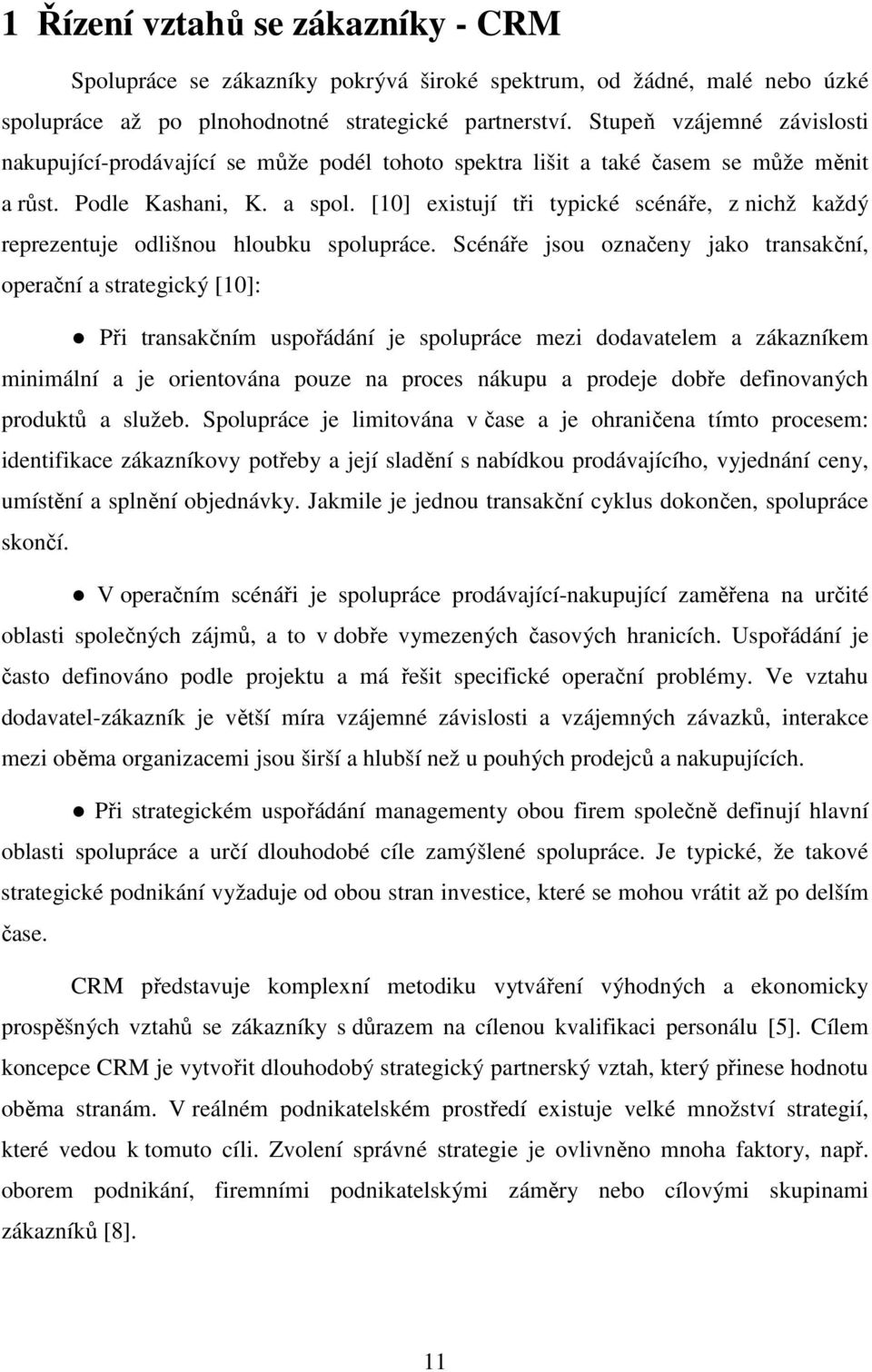 1 Řízení vztahů se zákazníky - CRM

Spolupráce se zákazníky pokrývá široké spektrum, od žádné, malé nebo úzké spolupráce až po plnohodnotné strategické partnerství. Stupeň vzájemné závislosti nakupující-prodávající se může podél tohoto spektra lišit a také časem se může měnit a růst. Podle Kashani, K. a spol. [10] existují tři typické scénáře, z nichž každý reprezentuje odlišnou hloubku spolupráce. Scénáře jsou označeny jako transakční, operační a strategický [10]:

● Při transakčním uspořádání je spolupráce mezi dodavatelem a zákazníkem minimální a je orientována pouze na proces nákupu a prodeje dobře definovaných produktů a služeb. Spolupráce je limitována v čase a je ohraničena tímto procesem: identifikace zákazníkovy potřeby a její sladění s nabídkou prodávajícího, vyjednání ceny, umístění a splnění objednávky. Jakmile je jednou transakční cyklus dokončen, spolupráce skončí.

● V operačním scénáři je spolupráce prodávající-nakupující zaměřena na určité oblasti společných zájmů, a to v dobře vymezených časových hranicích. Uspořádání je často definováno podle projektu a má řešit specifické operační problémy. Ve vztahu dodavatel-zákazník je větší míra vzájemné závislosti a vzájemných závazků, interakce mezi oběma organizacemi jsou širší a hlubší než u pouhých prodejců a nakupujících.

● Při strategickém uspořádání managementy obou firem společně definují hlavní oblasti spolupráce a určí dlouhodobé cíle zamýšlené spolupráce. Je typické, že takové strategické podnikání vyžaduje od obou stran investice, které se mohou vrátit až po delším čase.

CRM představuje komplexní metodiku vytváření výhodných a ekonomicky prospěšných vztahů se zákazníky s důrazem na cílenou kvalifikaci personálu [5]. Cílem koncepce CRM je vytvořit dlouhodobý strategický partnerský vztah, který přinese hodnotu oběma stranám. V reálném podnikatelském prostředí existuje velké množství strategií, které vedou k tomuto cíli. Zvolení správné strategie je ovlivněno mnoha faktory, např. oborem podnikání, firemními podnikatelskými záměry nebo cílovými skupinami zákazníků [8].

11